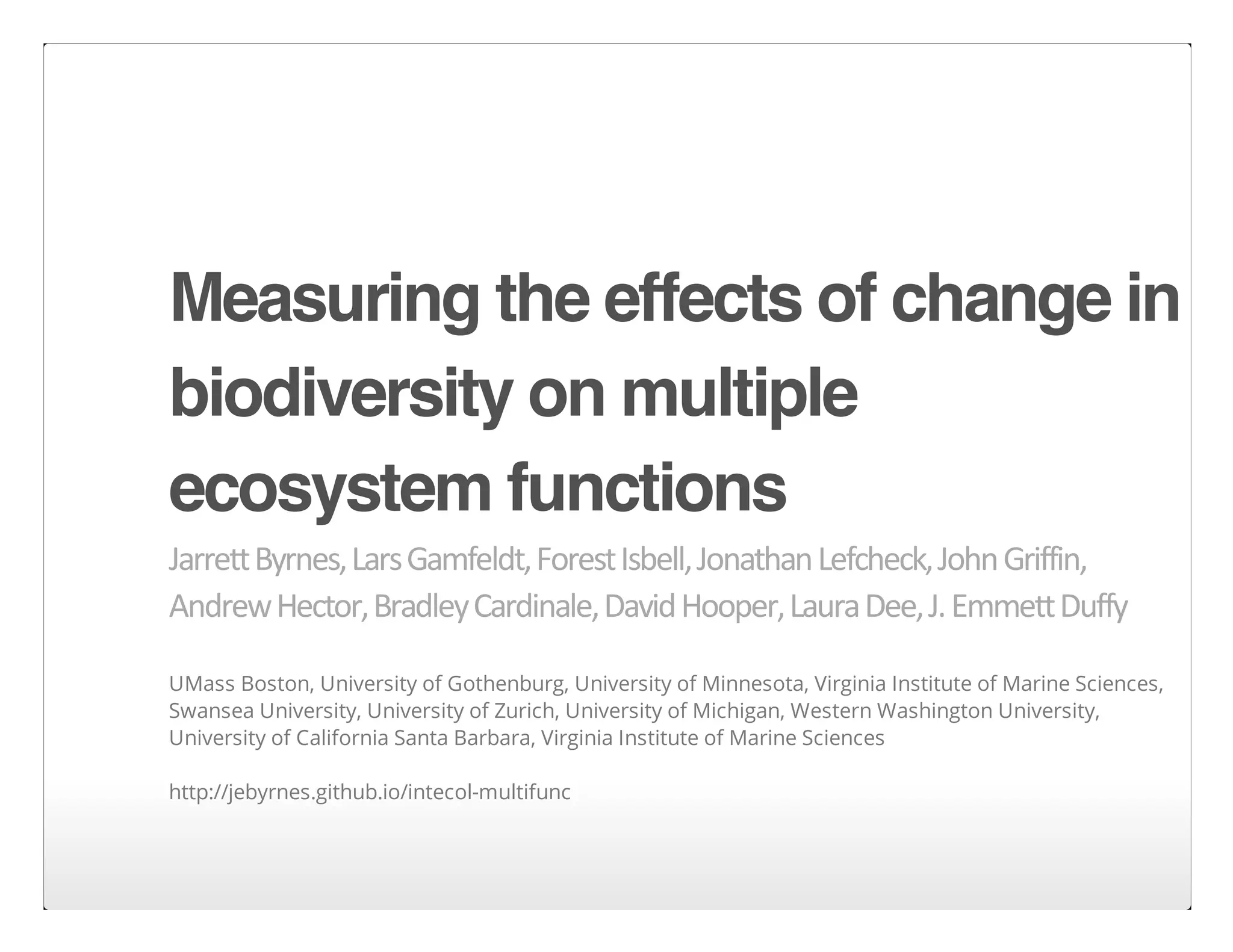 Measuring the effects of change in biodiversity on multiple ecosystem functions

Jarrett Byrnes, Lars Gamfeldt, Forest Isbell, Jonathan Lefcheck, John Griffin, Andrew Hector, Bradley Cardinale, David Hooper, Laura Dee, J. Emmett Duffy

UMass Boston, University of Gothenburg, University of Minnesota, Virginia Institute of Marine Sciences, Swansea University, University of Zurich, University of Michigan, Western Washington University, University of California Santa Barbara, Virginia Institute of Marine Sciences

http://jebyrnes.github.io/intecol-multifunc